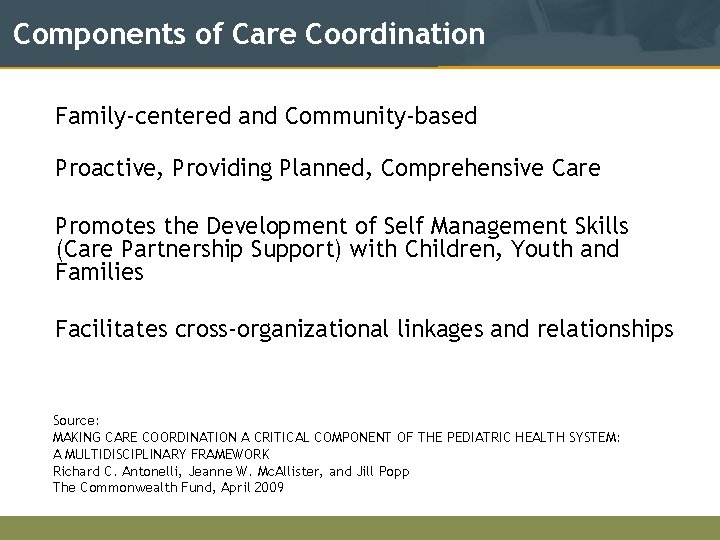 Components of Care Coordination

Family-centered and Community-based

Proactive, Providing Planned, Comprehensive Care

Promotes the Development of Self Management Skills (Care Partnership Support) with Children, Youth and Families

Facilitates cross-organizational linkages and relationships

Source:
MAKING CARE COORDINATION A CRITICAL COMPONENT OF THE PEDIATRIC HEALTH SYSTEM: A MULTIDISCIPLINARY FRAMEWORK
Richard C. Antonelli, Jeanne W. McAllister, and Jill Popp
The Commonwealth Fund, April 2009